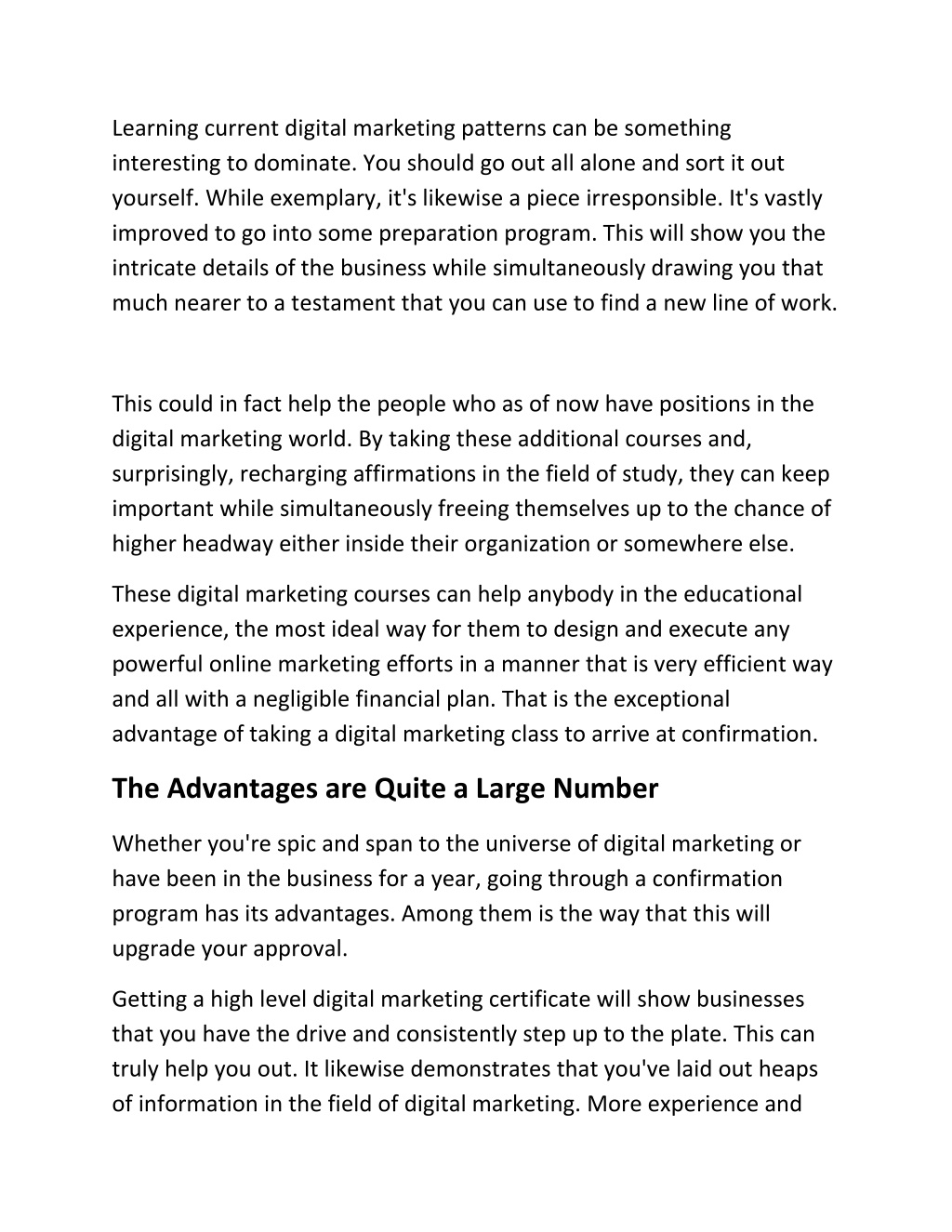 Learning current digital marketing patterns can be something interesting to dominate. You should go out all alone and sort it out yourself. While exemplary, it's likewise a piece irresponsible. It's vastly improved to go into some preparation program. This will show you the intricate details of the business while simultaneously drawing you that much nearer to a testament that you can use to find a new line of work.

This could in fact help the people who as of now have positions in the digital marketing world. By taking these additional courses and, surprisingly, recharging affirmations in the field of study, they can keep important while simultaneously freeing themselves up to the chance of higher headway either inside their organization or somewhere else.

These digital marketing courses can help anybody in the educational experience, the most ideal way for them to design and execute any powerful online marketing efforts in a manner that is very efficient way and all with a negligible financial plan. That is the exceptional advantage of taking a digital marketing class to arrive at confirmation.

The Advantages are Quite a Large Number

Whether you're spic and span to the universe of digital marketing or have been in the business for a year, going through a confirmation program has its advantages. Among them is the way that this will upgrade your approval.

Getting a high level digital marketing certificate will show businesses that you have the drive and consistently step up to the plate. This can truly help you out. It likewise demonstrates that you've laid out heaps of information in the field of digital marketing. More experience and